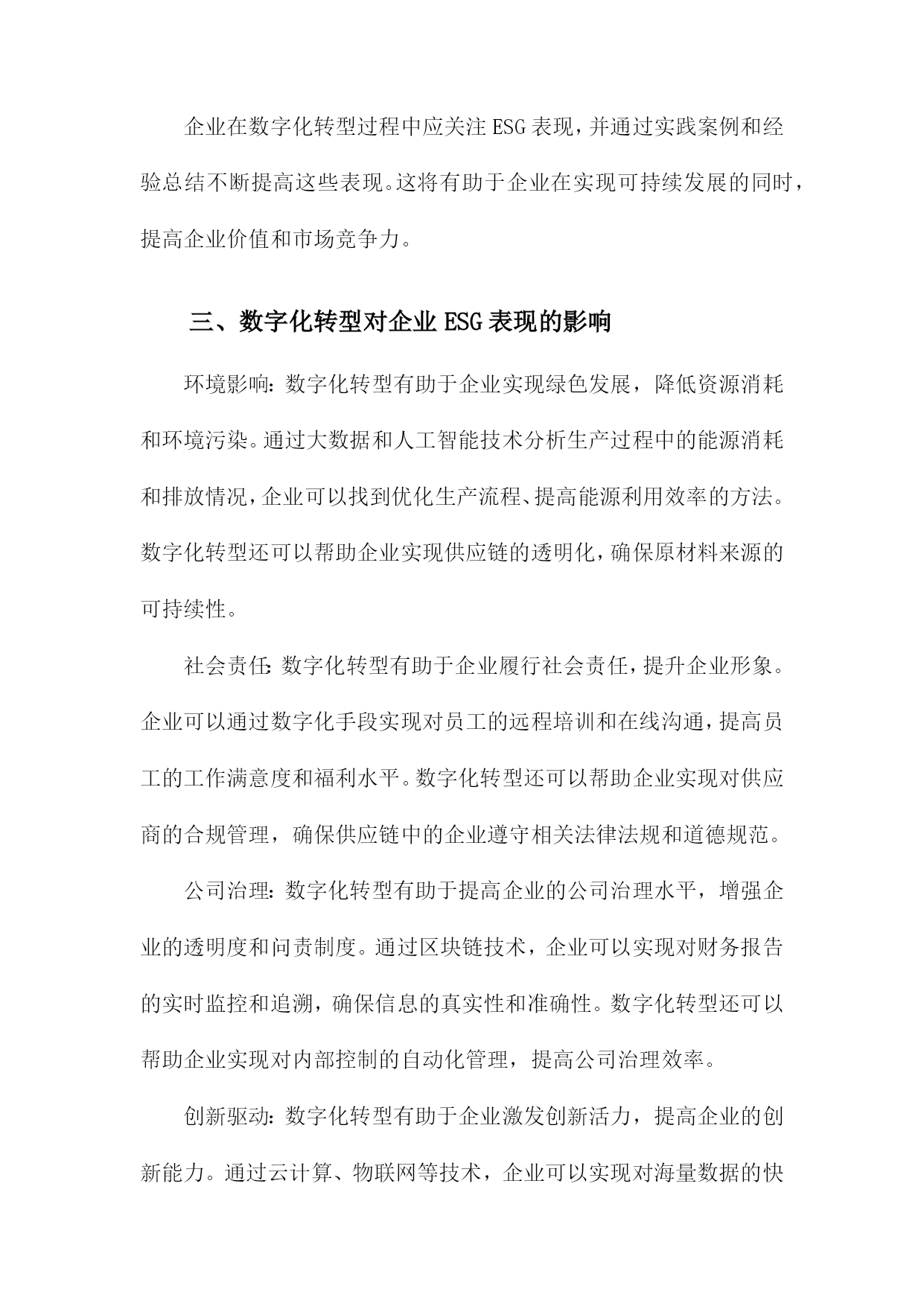 企业在数字化转型过程中应关注ESG表现，并通过实践案例和经验总结不断提高这些表现。这将有助于企业在实现可持续发展的同时，提高企业价值和市场竞争力。

三、数字化转型对企业ESG表现的影响

环境影响：数字化转型有助于企业实现绿色发展，降低资源消耗和环境污染。通过大数据和人工智能技术分析生产过程中的能源消耗和排放情况，企业可以找到优化生产流程、提高能源利用效率的方法。数字化转型还可以帮助企业实现供应链的透明化，确保原材料来源的可持续性。

社会责任：数字化转型有助于企业履行社会责任，提升企业形象。企业可以通过数字化手段实现对员工的远程培训和在线沟通，提高员工的工作满意度和福利水平。数字化转型还可以帮助企业实现对供应商的合规管理，确保供应链中的企业遵守相关法律法规和道德规范。

公司治理：数字化转型有助于提高企业的公司治理水平，增强企业的透明度和问责制度。通过区块链技术，企业可以实现对财务报告的实时监控和追溯，确保信息的真实性和准确性。数字化转型还可以帮助企业实现对内部控制的自动化管理，提高公司治理效率。

创新驱动：数字化转型有助于企业激发创新活力，提高企业的创新能力。通过云计算、物联网等技术，企业可以实现对海量数据的快